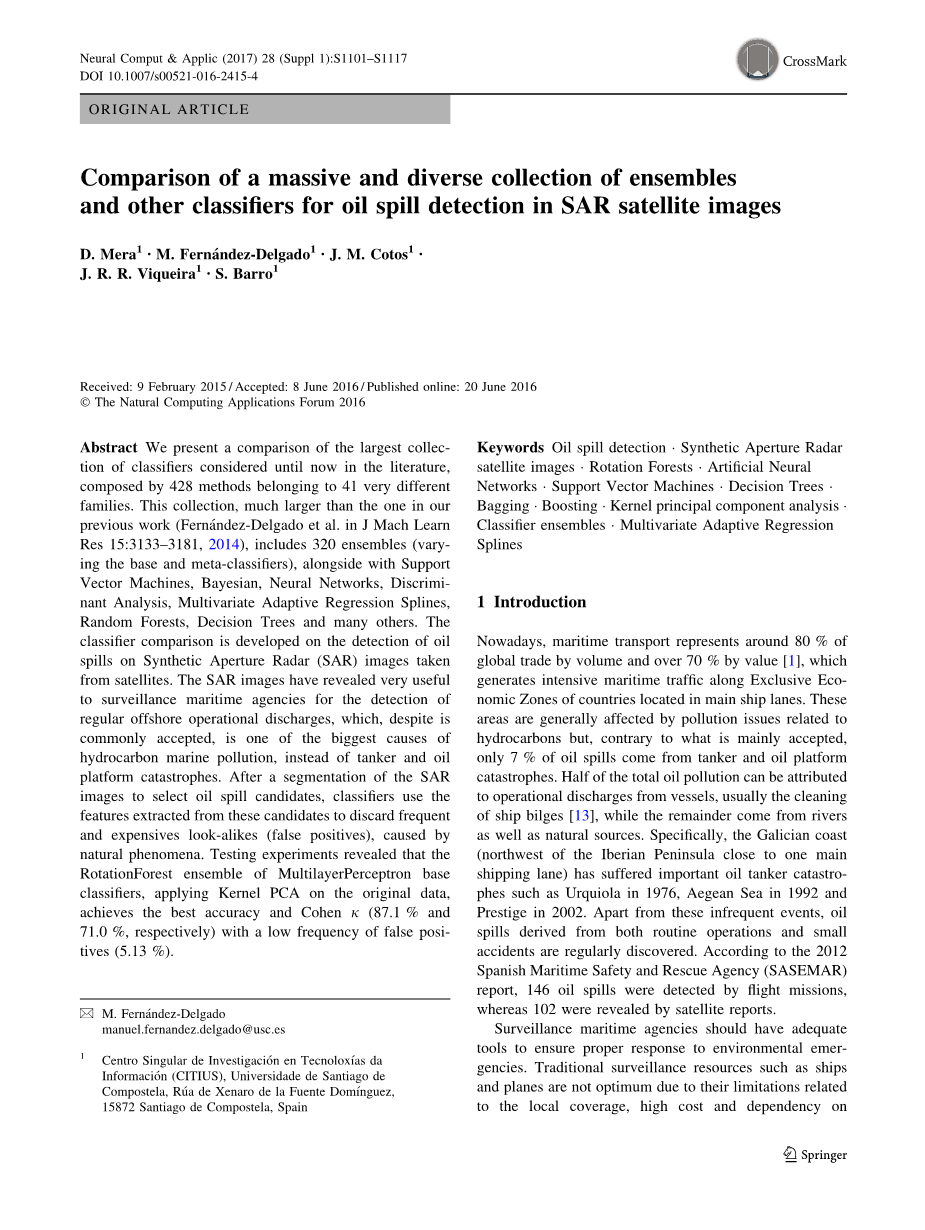 Neural Comput & Applic (2017) 28 (Suppl 1):S1101–S1117
DOI 10.1007/s00521-016-2415-4

CrossMark

ORIGINAL ARTICLE

Comparison of a massive and diverse collection of ensembles and other classifiers for oil spill detection in SAR satellite images

D. Mera$^1$ · M. Fernández-Delgado$^1$ · J. M. Cotos$^1$ · J. R. R. Viqueira$^1$ · S. Barro$^1$

Received: 9 February 2015 / Accepted: 8 June 2016 / Published online: 20 June 2016
© The Natural Computing Applications Forum 2016

Abstract We present a comparison of the largest collection of classifiers considered until now in the literature, composed by 428 methods belonging to 41 very different families. This collection, much larger than the one in our previous work (Fernández-Delgado et al. in J Mach Learn Res 15:3133–3181, 2014), includes 320 ensembles (varying the base and meta-classifiers), alongside with Support Vector Machines, Bayesian, Neural Networks, Discriminant Analysis, Multivariate Adaptive Regression Splines, Random Forests, Decision Trees and many others. The classifier comparison is developed on the detection of oil spills on Synthetic Aperture Radar (SAR) images taken from satellites. The SAR images have revealed very useful to surveillance maritime agencies for the detection of regular offshore operational discharges, which, despite is commonly accepted, is one of the biggest causes of hydrocarbon marine pollution, instead of tanker and oil platform catastrophes. After a segmentation of the SAR images to select oil spill candidates, classifiers use the features extracted from these candidates to discard frequent and expensives look-alikes (false positives), caused by natural phenomena. Testing experiments revealed that the RotationForest ensemble of MultilayerPerceptron base classifiers, applying Kernel PCA on the original data, achieves the best accuracy and Cohen $\kappa$ (87.1 % and 71.0 %, respectively) with a low frequency of false positives (5.13 %).

✉ M. Fernández-Delgado
manuel.fernandez.delgado@usc.es

$^1$ Centro Singular de Investigación en Tecnoloxías da Información (CITIUS), Universidade de Santiago de Compostela, Rúa de Xenaro de la Fuente Domínguez, 15872 Santiago de Compostela, Spain

Keywords Oil spill detection · Synthetic Aperture Radar satellite images · Rotation Forests · Artificial Neural Networks · Support Vector Machines · Decision Trees · Bagging · Boosting · Kernel principal component analysis · Classifier ensembles · Multivariate Adaptive Regression Splines

1 Introduction

Nowadays, maritime transport represents around 80 % of global trade by volume and over 70 % by value [1], which generates intensive maritime traffic along Exclusive Economic Zones of countries located in main ship lanes. These areas are generally affected by pollution issues related to hydrocarbons but, contrary to what is mainly accepted, only 7 % of oil spills come from tanker and oil platform catastrophes. Half of the total oil pollution can be attributed to operational discharges from vessels, usually the cleaning of ship bilges [13], while the remainder come from rivers as well as natural sources. Specifically, the Galician coast (northwest of the Iberian Peninsula close to one main shipping lane) has suffered important oil tanker catastrophes such as Urquiola in 1976, Aegean Sea in 1992 and Prestige in 2002. Apart from these infrequent events, oil spills derived from both routine operations and small accidents are regularly discovered. According to the 2012 Spanish Maritime Safety and Rescue Agency (SASEMAR) report, 146 oil spills were detected by flight missions, whereas 102 were revealed by satellite reports.

Surveillance maritime agencies should have adequate tools to ensure proper response to environmental emergencies. Traditional surveillance resources such as ships and planes are not optimum due to their limitations related to the local coverage, high cost and dependency on

Springer